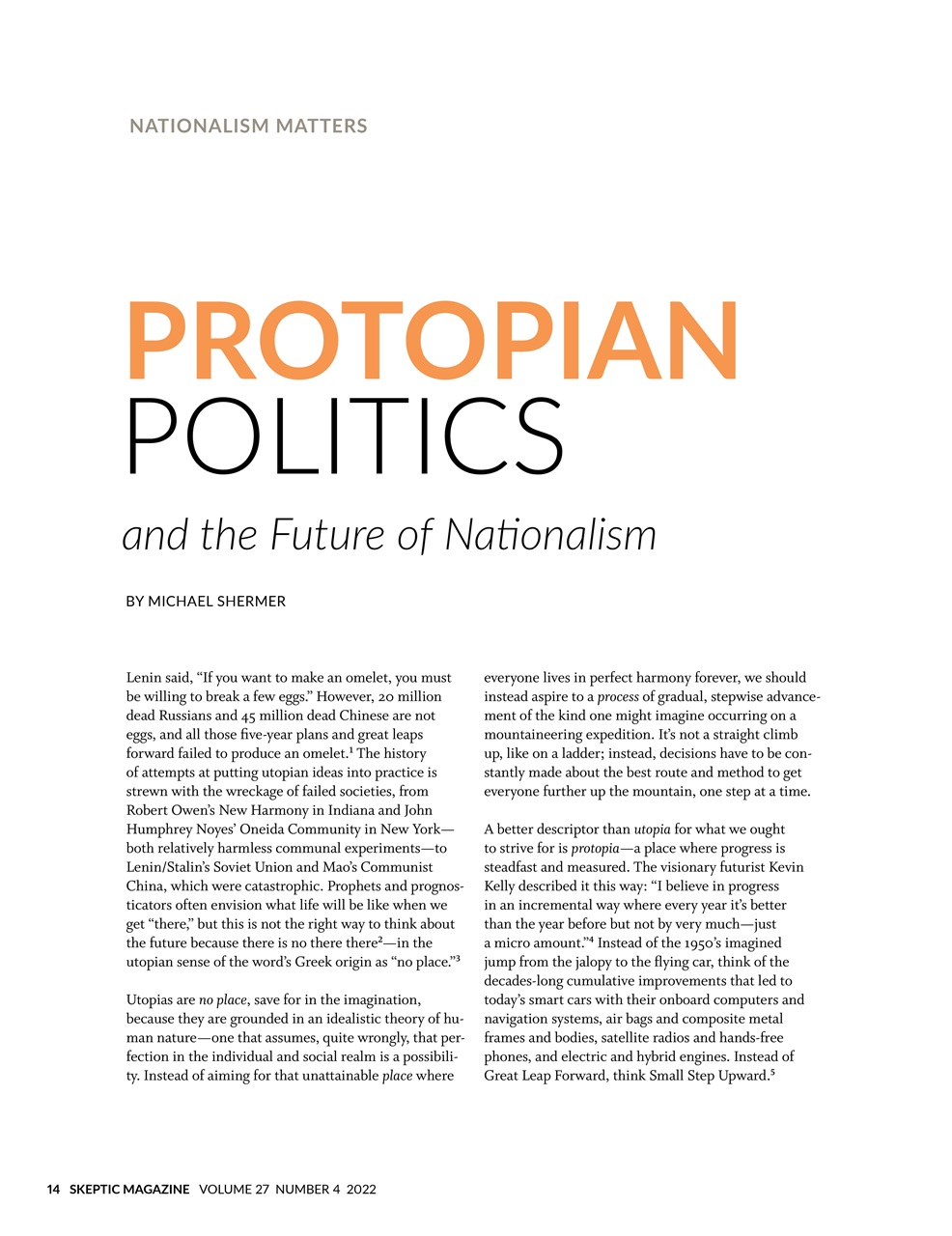 NATIONALISM MATTERS

PROTOPIAN POLITICS

and the Future of Nationalism

BY MICHAEL SHERMER

Lenin said, “If you want to make an omelet, you must be willing to break a few eggs.” However, 20 million dead Russians and 45 million dead Chinese are not eggs, and all those five-year plans and great leaps forward failed to produce an omelet.$^1$ The history of attempts at putting utopian ideas into practice is strewn with the wreckage of failed societies, from Robert Owen’s New Harmony in Indiana and John Humphrey Noyes’ Oneida Community in New York—both relatively harmless communal experiments—to Lenin/Stalin’s Soviet Union and Mao’s Communist China, which were catastrophic. Prophets and prognosticators often envision what life will be like when we get “there,” but this is not the right way to think about the future because there is no there there$^2$—in the utopian sense of the word’s Greek origin as “no place.”$^3$

Utopias are no place, save for in the imagination, because they are grounded in an idealistic theory of human nature—one that assumes, quite wrongly, that perfection in the individual and social realm is a possibility. Instead of aiming for that unattainable place where everyone lives in perfect harmony forever, we should instead aspire to a process of gradual, stepwise advancement of the kind one might imagine occurring on a mountaineering expedition. It’s not a straight climb up, like on a ladder; instead, decisions have to be constantly made about the best route and method to get everyone further up the mountain, one step at a time.

A better descriptor than utopia for what we ought to strive for is protopia—a place where progress is steadfast and measured. The visionary futurist Kevin Kelly described it this way: “I believe in progress in an incremental way where every year it’s better than the year before but not by very much—just a micro amount.”$^4$ Instead of the 1950’s imagined jump from the jalopy to the flying car, think of the decades-long cumulative improvements that led to today’s smart cars with their onboard computers and navigation systems, air bags and composite metal frames and bodies, satellite radios and hands-free phones, and electric and hybrid engines. Instead of Great Leap Forward, think Small Step Upward.$^5$

14 SKEPTIC MAGAZINE VOLUME 27 NUMBER 4 2022